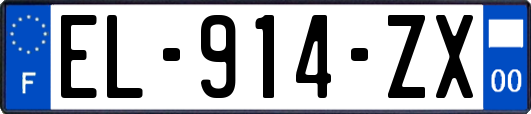 F
EL-914-ZX
00